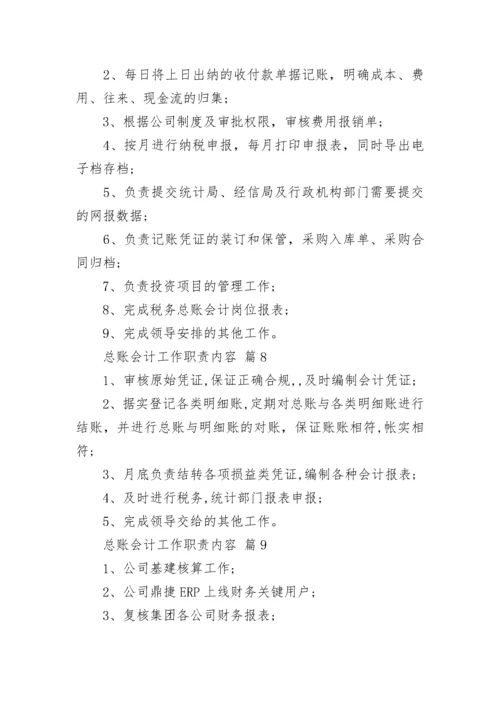 2、每日将上日出纳的收付款单据记账，明确成本、费用、往来、现金流的归集；

3、根据公司制度及审批权限，审核费用报销单；

4、按月进行纳税申报，每月打印申报表，同时导出电子档存档；

5、负责提交统计局、经信局及行政机构部门需要提交的网报数据；

6、负责记账凭证的装订和保管，采购入库单、采购合同归档；

7、负责投资项目的管理工作；

8、完成税务总账会计岗位报表；

9、完成领导安排的其他工作。

总账会计工作职责内容 篇8

1、审核原始凭证,保证正确合规,,及时编制会计凭证；

2、据实登记各类明细账,定期对总账与各类明细账进行结账，并进行总账与明细账的对账，保证账账相符,帐实相符；

3、月底负责结转各项损益类凭证,编制各种会计报表；

4、及时进行税务,统计部门报表申报；

5、完成领导交给的其他工作。

总账会计工作职责内容 篇9

1、公司基建核算工作；

2、公司鼎捷ERP上线财务关键用户；

3、复核集团各公司财务报表；